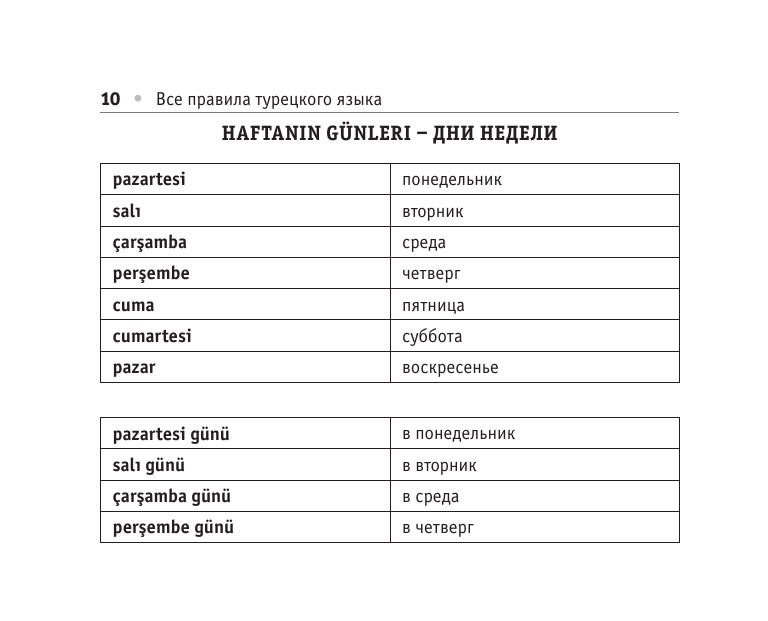 10 • Все правила турецкого языка

HAFTANIN GÜNLERI – ДНИ НЕДЕЛИ

| pazartesi | понедельник |
|---|---|
| salı | вторник |
| çarşamba | среда |
| perşembe | четверг |
| cuma | пятница |
| cumartesi | суббота |
| pazar | воскресенье |

| pazartesi günü | в понедельник |
|---|---|
| salı günü | в вторник |
| çarşamba günü | в среда |
| perşembe günü | в четверг |